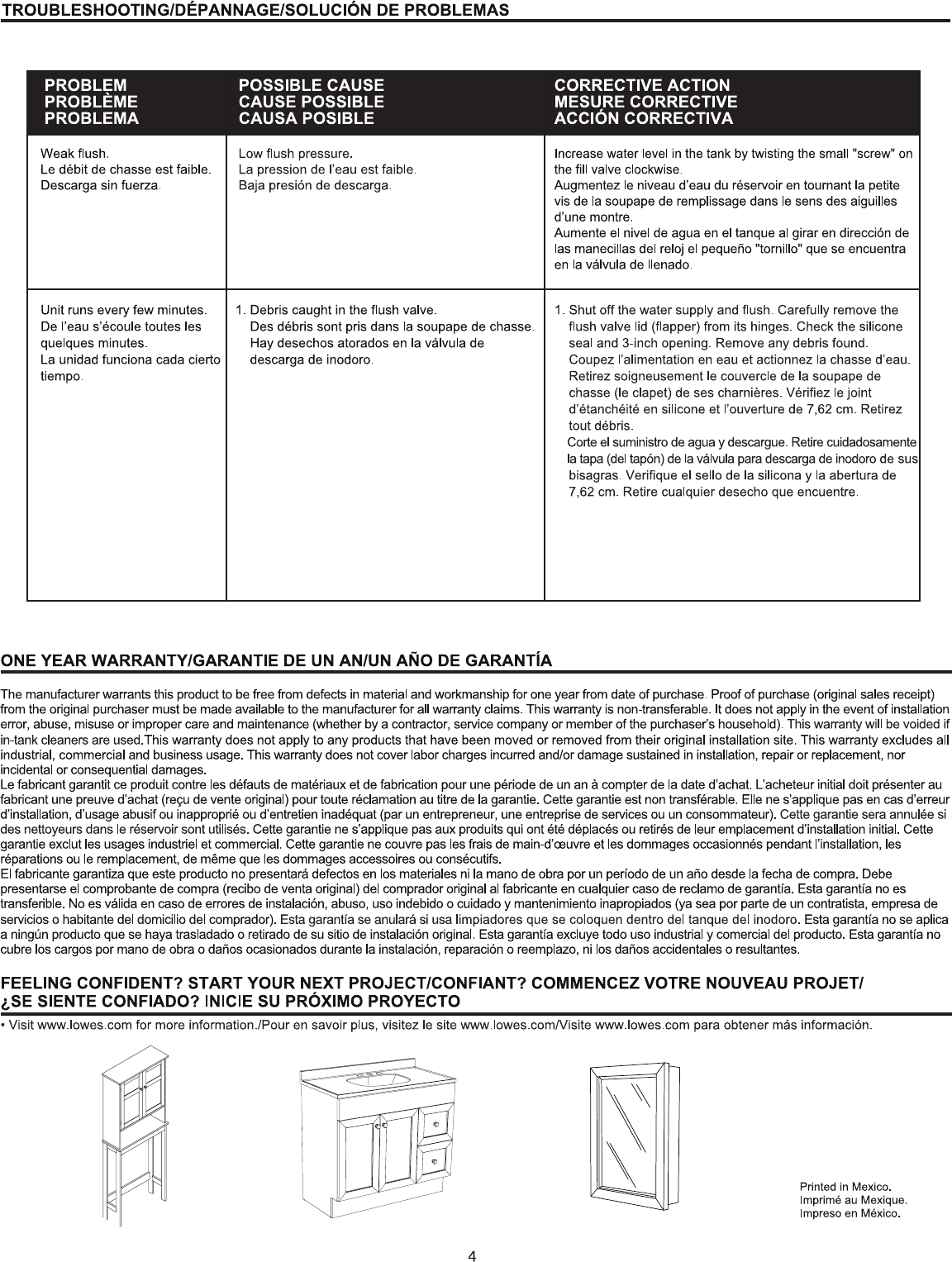 TROUBLESHOOTING/DÉPANNAGE/SOLUCIÓN DE PROBLEMAS

| PROBLEM PROBLÈME PROBLEMA | POSSIBLE CAUSE CAUSE POSSIBLE CAUSA POSIBLE | CORRECTIVE ACTION MESURE CORRECTIVE ACCIÓN CORRECTIVA |
|---|---|---|
| Weak flush. Le débit de chasse est faible. Descarga sin fuerza. | Low flush pressure. La pression de l'eau est faible. Baja presión de descarga. | Increase water level in the tank by twisting the small "screw" on the fill valve clockwise. Augmentez le niveau d'eau du réservoir en tournant la petite vis de la soupape de remplissage dans le sens des aiguilles d'une montre. Aumente el nivel de agua en el tanque al girar en dirección de las manecillas del reloj el pequeño "tornillo" que se encuentra en la válvula de llenado. |
| Unit runs every few minutes. De l'eau s'écoule toutes les quelques minutes. La unidad funciona cada cierto tiempo. | 1. Debris caught in the flush valve. Des débris sont pris dans la soupape de chasse. Hay desechos atorados en la válvula de descarga de inodoro. | 1. Shut off the water supply and flush. Carefully remove the flush valve lid (flapper) from its hinges. Check the silicone seal and 3-inch opening. Remove any debris found. Coupez l'alimentation en eau et actionnez la chasse d'eau. Retirez soigneusement le couvercle de la soupape de chasse (le clapet) de ses charnières. Vérifiez le joint d'étanchéité en silicone et l'ouverture de 7,62 cm. Retirez tout débris. Corte el suministro de agua y descargue. Retire cuidadosamente la tapa (del tapón) de la válvula para descarga de inodoro de sus bisagras. Verifique el sello de la silicona y la abertura de 7,62 cm. Retire cualquier desecho que encuentre. |

ONE YEAR WARRANTY/GARANTIE DE UN AN/UN AÑO DE GARANTÍA

The manufacturer warrants this product to be free from defects in material and workmanship for one year from date of purchase. Proof of purchase (original sales receipt) from the original purchaser must be made available to the manufacturer for all warranty claims. This warranty is non-transferable. It does not apply in the event of installation error, abuse, misuse or improper care and maintenance (whether by a contractor, service company or member of the purchaser's household). This warranty will be voided if in-tank cleaners are used.This warranty does not apply to any products that have been moved or removed from their original installation site. This warranty excludes all industrial, commercial and business usage. This warranty does not cover labor charges incurred and/or damage sustained in installation, repair or replacement, nor incidental or consequential damages.
Le fabricant garantit ce produit contre les défauts de matériaux et de fabrication pour une période de un an à compter de la date d'achat. L'acheteur initial doit présenter au fabricant une preuve d'achat (reçu de vente original) pour toute réclamation au titre de la garantie. Cette garantie est non transférable. Elle ne s'applique pas en cas d'erreur d'installation, d'usage abusif ou inapproprié ou d'entretien inadéquat (par un entrepreneur, une entreprise de services ou un consommateur). Cette garantie sera annulée si des nettoyeurs dans le réservoir sont utilisés. Cette garantie ne s'applique pas aux produits qui ont été déplacés ou retirés de leur emplacement d'installation initial. Cette garantie exclut les usages industriel et commercial. Cette garantie ne couvre pas les frais de main-d'œuvre et les dommages occasionnés pendant l'installation, les réparations ou le remplacement, de même que les dommages accessoires ou consécutifs.
El fabricante garantiza que este producto no presentará defectos en los materiales ni la mano de obra por un período de un año desde la fecha de compra. Debe presentarse el comprobante de compra (recibo de venta original) del comprador original al fabricante en cualquier caso de reclamo de garantía. Esta garantía no es transferible. No es válida en caso de errores de instalación, abuso, uso indebido o cuidado y mantenimiento inapropiados (ya sea por parte de un contratista, empresa de servicios o habitante del domicilio del comprador). Esta garantía se anulará si usa limpiadores que se coloquen dentro del tanque del inodoro. Esta garantía no se aplica a ningún producto que se haya trasladado o retirado de su sitio de instalación original. Esta garantía excluye todo uso industrial y comercial del producto. Esta garantía no cubre los cargos por mano de obra o daños ocasionados durante la instalación, reparación o reemplazo, ni los daños accidentales o resultantes.

FEELING CONFIDENT? START YOUR NEXT PROJECT/CONFIANT? COMMENCEZ VOTRE NOUVEAU PROJET/
¿SE SIENTE CONFIADO? INICIE SU PRÓXIMO PROYECTO

• Visit www.lowes.com for more information./Pour en savoir plus, visitez le site www.lowes.com/Visite www.lowes.com para obtener más información.

Printed in Mexico.
Imprimé au Mexique.
Impreso en México.

4